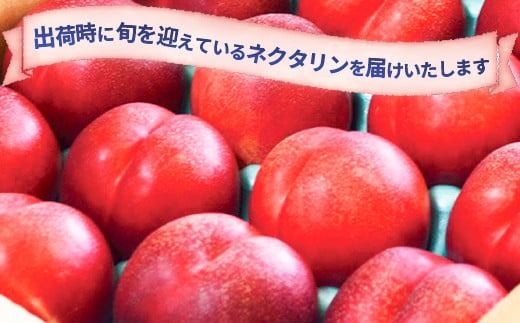 出荷時に旬を迎えているネクタリンを届けいたします